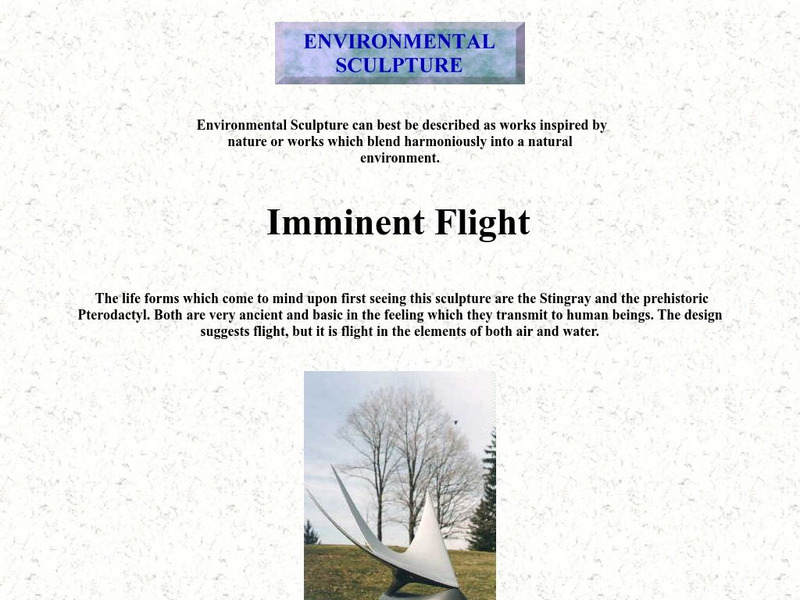 ENVIRONMENTAL SCULPTURE

Environmental Sculpture can best be described as works inspired by nature or works which blend harmoniously into a natural environment.

Imminent Flight

The life forms which come to mind upon first seeing this sculpture are the Stingray and the prehistoric Pterodactyl. Both are very ancient and basic in the feeling which they transmit to human beings. The design suggests flight, but it is flight in the elements of both air and water.